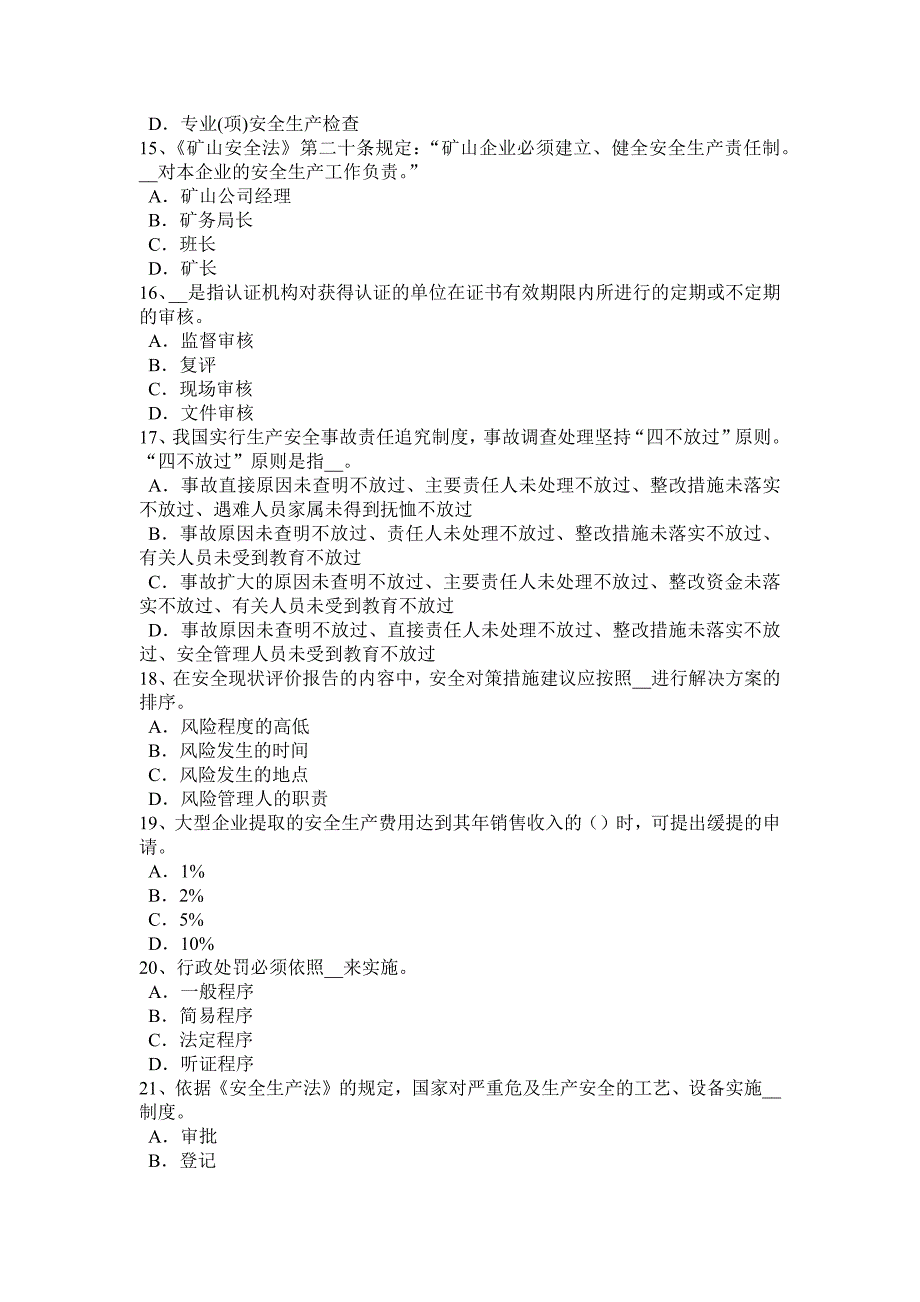 D．专业(项)安全生产检查
15、《矿山安全法》第二十条规定：“矿山企业必须建立、健全安全生产责任制。__对本企业的安全生产工作负责。”
A．矿山公司经理
B．矿务局长
C．班长
D．矿长
16、__是指认证机构对获得认证的单位在证书有效期限内所进行的定期或不定期的审核。
A．监督审核
B．复评
C．现场审核
D．文件审核
17、我国实行生产安全事故责任追究制度，事故调查处理坚持“四不放过”原则。“四不放过”原则是指__。
A．事故直接原因未查明不放过、主要责任人未处理不放过、整改措施未落实不放过、遇难人员家属未得到抚恤不放过
B．事故原因未查明不放过、责任人未处理不放过、整改措施未落实不放过、有关人员未受到教育不放过
C．事故扩大的原因未查明不放过、主要责任人未处理不放过、整改资金未落实不放过、有关人员未受到教育不放过
D．事故原因未查明不放过、直接责任人未处理不放过、整改措施未落实不放过、安全管理人员未受到教育不放过
18、在安全现状评价报告的内容中，安全对策措施建议应按照__进行解决方案的排序。
A．风险程度的高低
B．风险发生的时间
C．风险发生的地点
D．风险管理人的职责
19、大型企业提取的安全生产费用达到其年销售收入的（）时，可提出缓提的申请。
A．1%
B．2%
C．5%
D．10%
20、行政处罚必须依照__来实施。
A．一般程序
B．简易程序
C．法定程序
D．听证程序
21、依据《安全生产法》的规定，国家对严重危及生产安全的工艺、设备实施__制度。
A．审批
B．登记